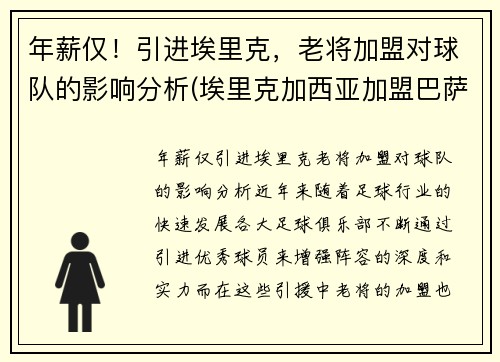 年薪仅！引进埃里克，老将加盟对球队的影响分析(埃里克加西亚加盟巴萨

年薪仅引进埃里克老将加盟对球队的影响分析近年来随着足球行业的快速发展各大足球俱乐部不断通过引进优秀球员来增强阵容的深度和实力而在这些引援中老将的加盟也